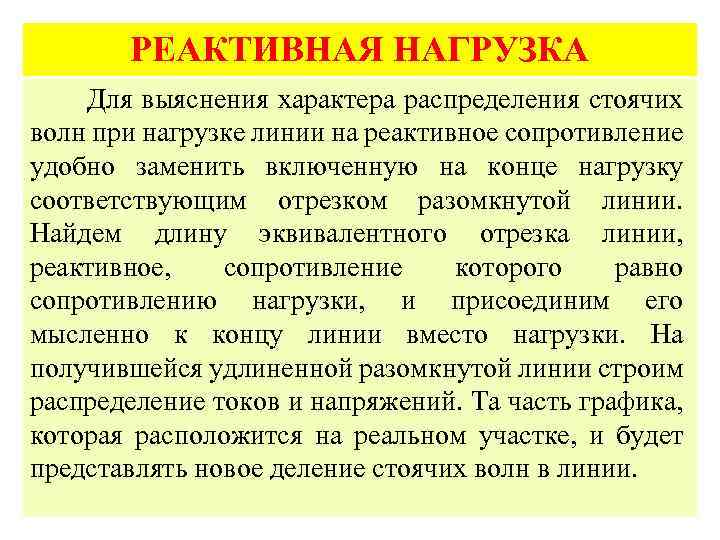 РЕАКТИВНАЯ НАГРУЗКА

Для выяснения характера распределения стоячих волн при нагрузке линии на реактивное сопротивление удобно заменить включенную на конце нагрузку соответствующим отрезком разомкнутой линии. Найдем длину эквивалентного отрезка линии, реактивное, сопротивление которого равно сопротивлению нагрузки, и присоединим его мысленно к концу линии вместо нагрузки. На получившейся удлиненной разомкнутой линии строим распределение токов и напряжений. Та часть графика, которая расположится на реальном участке, и будет представлять новое деление стоячих волн в линии.